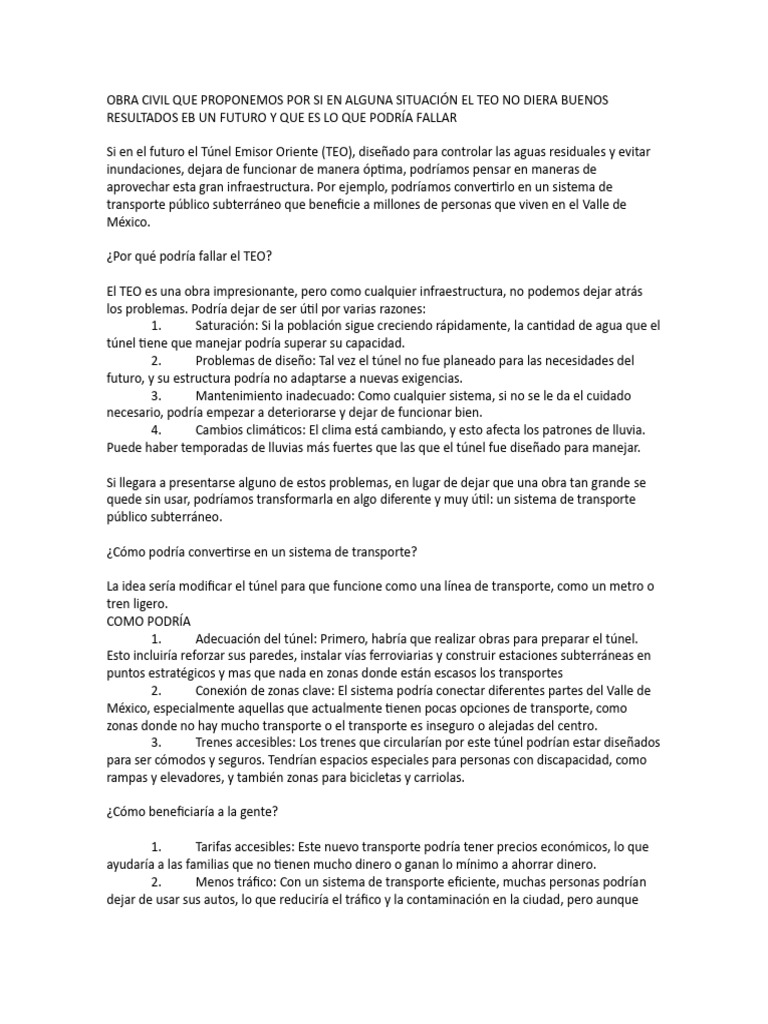 OBRA CIVIL QUE PROPONEMOS POR SI EN ALGUNA SITUACIÓN EL TEO NO DIERA BUENOS RESULTADOS EB UN FUTURO Y QUE ES LO QUE PODRÍA FALLAR

Si en el futuro el Túnel Emisor Oriente (TEO), diseñado para controlar las aguas residuales y evitar inundaciones, dejara de funcionar de manera óptima, podríamos pensar en maneras de aprovechar esta gran infraestructura. Por ejemplo, podríamos convertirlo en un sistema de transporte público subterráneo que beneficie a millones de personas que viven en el Valle de México.

¿Por qué podría fallar el TEO?

El TEO es una obra impresionante, pero como cualquier infraestructura, no podemos dejar atrás los problemas. Podría dejar de ser útil por varias razones:
1. Saturación: Si la población sigue creciendo rápidamente, la cantidad de agua que el túnel tiene que manejar podría superar su capacidad.
2. Problemas de diseño: Tal vez el túnel no fue planeado para las necesidades del futuro, y su estructura podría no adaptarse a nuevas exigencias.
3. Mantenimiento inadecuado: Como cualquier sistema, si no se le da el cuidado necesario, podría empezar a deteriorarse y dejar de funcionar bien.
4. Cambios climáticos: El clima está cambiando, y esto afecta los patrones de lluvia. Puede haber temporadas de lluvias más fuertes que las que el túnel fue diseñado para manejar.

Si llegara a presentarse alguno de estos problemas, en lugar de dejar que una obra tan grande se quede sin usar, podríamos transformarla en algo diferente y muy útil: un sistema de transporte público subterráneo.

¿Cómo podría convertirse en un sistema de transporte?

La idea sería modificar el túnel para que funcione como una línea de transporte, como un metro o tren ligero.
COMO PODRÍA
1. Adecuación del túnel: Primero, habría que realizar obras para preparar el túnel. Esto incluiría reforzar sus paredes, instalar vías ferroviarias y construir estaciones subterráneas en puntos estratégicos y mas que nada en zonas donde están escasos los transportes
2. Conexión de zonas clave: El sistema podría conectar diferentes partes del Valle de México, especialmente aquellas que actualmente tienen pocas opciones de transporte, como zonas donde no hay mucho transporte o el transporte es inseguro o alejadas del centro.
3. Trenes accesibles: Los trenes que circularían por este túnel podrían estar diseñados para ser cómodos y seguros. Tendrían espacios especiales para personas con discapacidad, como rampas y elevadores, y también zonas para bicicletas y carriolas.

¿Cómo beneficiaría a la gente?

1. Tarifas accesibles: Este nuevo transporte podría tener precios económicos, lo que ayudaría a las familias que no tienen mucho dinero o ganan lo mínimo a ahorrar dinero.
2. Menos tráfico: Con un sistema de transporte eficiente, muchas personas podrían dejar de usar sus autos, lo que reduciría el tráfico y la contaminación en la ciudad, pero aunque